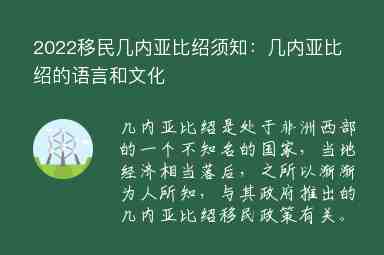 2022移民几内亚比绍须知：几内亚比绍的语言和文化

几内亚比绍是处于非洲西部的一个不知名的国家，当地经济相当落后，之所以渐渐为人所知，与其政府推出的几内亚比绍移民政策有关。